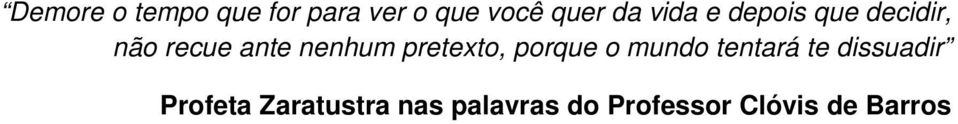 “Demore o tempo que for para ver o que você quer da vida e depois que decidir, não recue ante nenhum pretexto, porque o mundo tentará te dissuadir”

Profeta Zaratustra nas palavras do Professor Clóvis de Barros